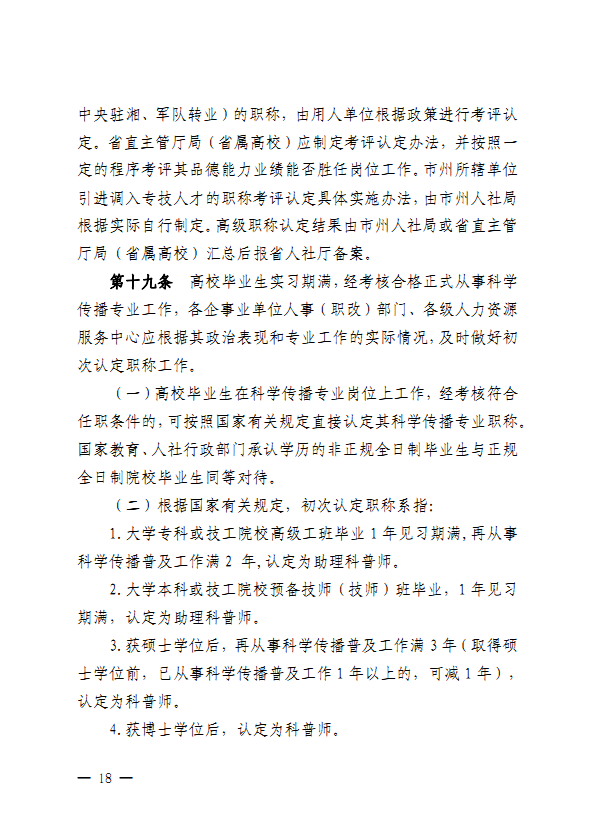 中央驻湘、军队转业）的职称，由用人单位根据政策进行考评认定。省直主管厅局（省属高校）应制定考评认定办法，并按照一定的程序考评其品德能力业绩能否胜任岗位工作。市州所辖单位引进调入专技人才的职称考评认定具体实施办法，由市州人社局根据实际自行制定。高级职称认定结果由市州人社局或省直主管厅局（省属高校）汇总后报省人社厅备案。

第十九条　高校毕业生实习期满，经考核合格正式从事科学传播专业工作，各企事业单位人事（职改）部门、各级人力资源服务中心应根据其政治表现和专业工作的实际情况，及时做好初次认定职称工作。

（一）高校毕业生在科学传播专业岗位上工作，经考核符合任职条件的，可按照国家有关规定直接认定其科学传播专业职称。国家教育、人社行政部门承认学历的非正规全日制毕业生与正规全日制院校毕业生同等对待。

（二）根据国家有关规定，初次认定职称系指：

1. 大学专科或技工院校高级工班毕业 1 年见习期满，再从事科学传播普及工作满 2 年，认定为助理科普师。

2. 大学本科或技工院校预备技师（技师）班毕业，1 年见习期满，认定为助理科普师。

3. 获硕士学位后，再从事科学传播普及工作满 3 年（取得硕士学位前，已从事科学传播普及工作 1 年以上的，可减 1 年），认定为科普师。

4. 获博士学位后，认定为科普师。

— 18 —